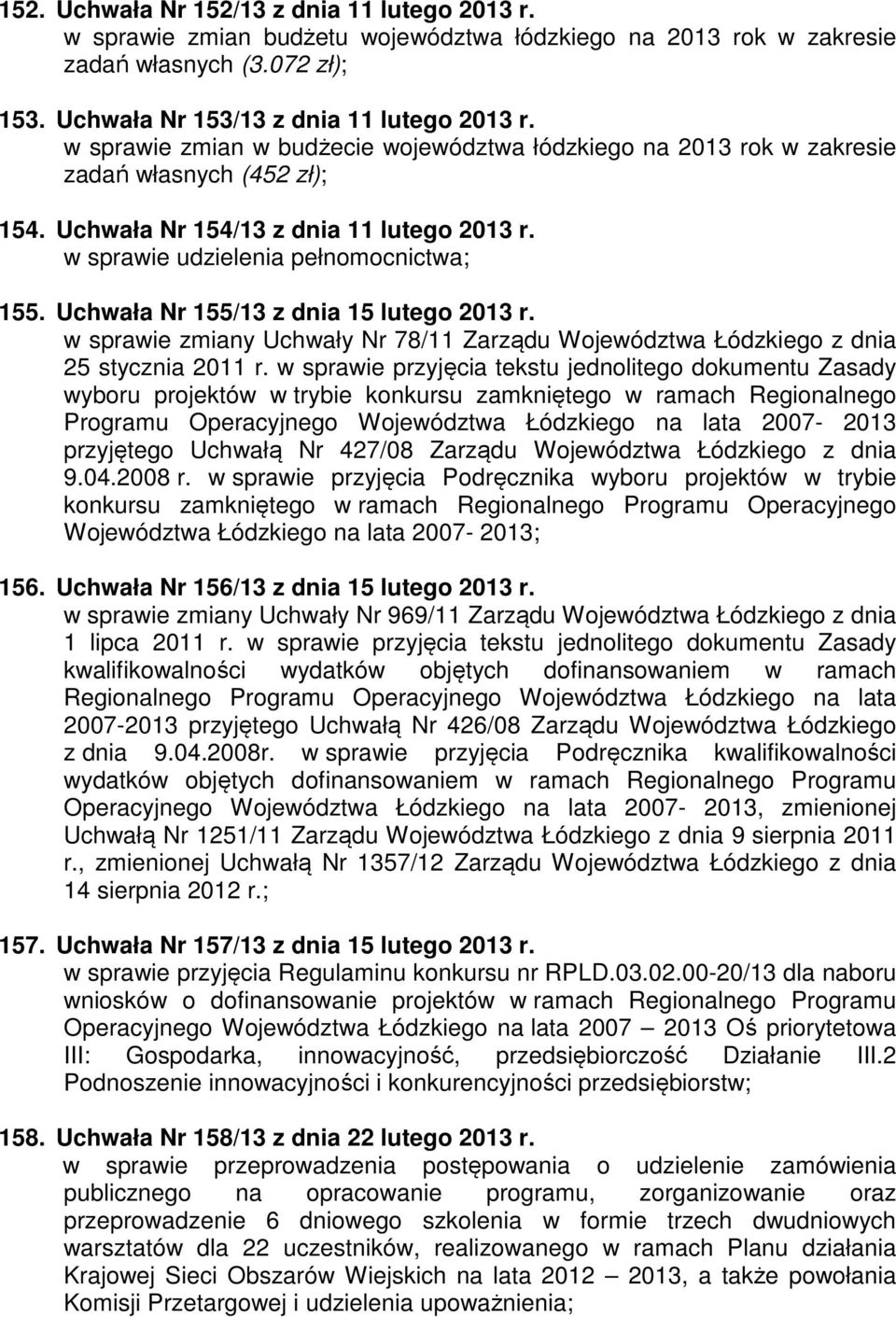 152. Uchwała Nr 152/13 z dnia 11 lutego 2013 r. w sprawie zmian budżetu województwa łódzkiego na 2013 rok w zakresie zadań własnych (3.072 zł);

153. Uchwała Nr 153/13 z dnia 11 lutego 2013 r. w sprawie zmian w budżecie województwa łódzkiego na 2013 rok w zakresie zadań własnych (452 zł);

154. Uchwała Nr 154/13 z dnia 11 lutego 2013 r. w sprawie udzielenia pełnomocnictwa;

155. Uchwała Nr 155/13 z dnia 15 lutego 2013 r. w sprawie zmiany Uchwały Nr 78/11 Zarządu Województwa Łódzkiego z dnia 25 stycznia 2011 r. w sprawie przyjęcia tekstu jednolitego dokumentu Zasady wyboru projektów w trybie konkursu zamkniętego w ramach Regionalnego Programu Operacyjnego Województwa Łódzkiego na lata 2007- 2013 przyjętego Uchwałą Nr 427/08 Zarządu Województwa Łódzkiego z dnia 9.04.2008 r. w sprawie przyjęcia Podręcznika wyboru projektów w trybie konkursu zamkniętego w ramach Regionalnego Programu Operacyjnego Województwa Łódzkiego na lata 2007- 2013;

156. Uchwała Nr 156/13 z dnia 15 lutego 2013 r. w sprawie zmiany Uchwały Nr 969/11 Zarządu Województwa Łódzkiego z dnia 1 lipca 2011 r. w sprawie przyjęcia tekstu jednolitego dokumentu Zasady kwalifikowalności wydatków objętych dofinansowaniem w ramach Regionalnego Programu Operacyjnego Województwa Łódzkiego na lata 2007-2013 przyjętego Uchwałą Nr 426/08 Zarządu Województwa Łódzkiego z dnia 9.04.2008r. w sprawie przyjęcia Podręcznika kwalifikowalności wydatków objętych dofinansowaniem w ramach Regionalnego Programu Operacyjnego Województwa Łódzkiego na lata 2007- 2013, zmienionej Uchwałą Nr 1251/11 Zarządu Województwa Łódzkiego z dnia 9 sierpnia 2011 r., zmienionej Uchwałą Nr 1357/12 Zarządu Województwa Łódzkiego z dnia 14 sierpnia 2012 r.;

157. Uchwała Nr 157/13 z dnia 15 lutego 2013 r. w sprawie przyjęcia Regulaminu konkursu nr RPLD.03.02.00-20/13 dla naboru wniosków o dofinansowanie projektów w ramach Regionalnego Programu Operacyjnego Województwa Łódzkiego na lata 2007 – 2013 Oś priorytetowa III: Gospodarka, innowacyjność, przedsiębiorczość Działanie III.2 Podnoszenie innowacyjności i konkurencyjności przedsiębiorstw;

158. Uchwała Nr 158/13 z dnia 22 lutego 2013 r. w sprawie przeprowadzenia postępowania o udzielenie zamówienia publicznego na opracowanie programu, zorganizowanie oraz przeprowadzenie 6 dniowego szkolenia w formie trzech dwudniowych warsztatów dla 22 uczestników, realizowanego w ramach Planu działania Krajowej Sieci Obszarów Wiejskich na lata 2012 – 2013, a także powołania Komisji Przetargowej i udzielenia upoważnienia;